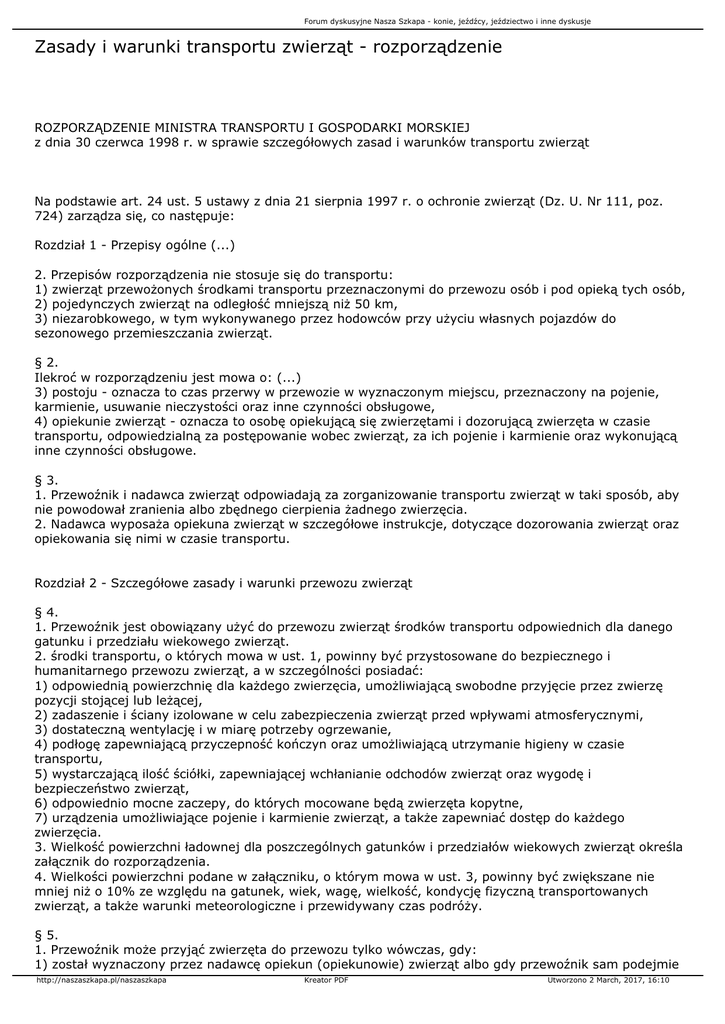 Forum dyskusyjne Nasza Szkapa - konie, jeźdźcy, jeździectwo i inne dyskusje

Zasady i warunki transportu zwierząt - rozporządzenie

ROZPORZĄDZENIE MINISTRA TRANSPORTU I GOSPODARKI MORSKIEJ
z dnia 30 czerwca 1998 r. w sprawie szczegółowych zasad i warunków transportu zwierząt

Na podstawie art. 24 ust. 5 ustawy z dnia 21 sierpnia 1997 r. o ochronie zwierząt (Dz. U. Nr 111, poz. 724) zarządza się, co następuje:

Rozdział 1 - Przepisy ogólne (...)

2. Przepisów rozporządzenia nie stosuje się do transportu:
1) zwierząt przewożonych środkami transportu przeznaczonymi do przewozu osób i pod opieką tych osób,
2) pojedynczych zwierząt na odległość mniejszą niż 50 km,
3) niezarobkowego, w tym wykonywanego przez hodowców przy użyciu własnych pojazdów do sezonowego przemieszczania zwierząt.

§ 2.
Ilekroć w rozporządzeniu jest mowa o: (...)
3) postoju - oznacza to czas przerwy w przewozie w wyznaczonym miejscu, przeznaczony na pojenie, karmienie, usuwanie nieczystości oraz inne czynności obsługowe,
4) opiekunie zwierząt - oznacza to osobę opiekującą się zwierzętami i dozorującą zwierzęta w czasie transportu, odpowiedzialną za postępowanie wobec zwierząt, za ich pojenie i karmienie oraz wykonującą inne czynności obsługowe.

§ 3.
1. Przewoźnik i nadawca zwierząt odpowiadają za zorganizowanie transportu zwierząt w taki sposób, aby nie powodował zranienia albo zbędnego cierpienia żadnego zwierzęcia.
2. Nadawca wyposaża opiekuna zwierząt w szczegółowe instrukcje, dotyczące dozorowania zwierząt oraz opiekowania się nimi w czasie transportu.

Rozdział 2 - Szczegółowe zasady i warunki przewozu zwierząt

§ 4.
1. Przewoźnik jest obowiązany użyć do przewozu zwierząt środków transportu odpowiednich dla danego gatunku i przedziału wiekowego zwierząt.
2. środki transportu, o których mowa w ust. 1, powinny być przystosowane do bezpiecznego i humanitarnego przewozu zwierząt, a w szczególności posiadać:
1) odpowiednią powierzchnię dla każdego zwierzęcia, umożliwiającą swobodne przyjęcie przez zwierzę pozycji stojącej lub leżącej,
2) zadaszenie i ściany izolowane w celu zabezpieczenia zwierząt przed wpływami atmosferycznymi,
3) dostateczną wentylację i w miarę potrzeby ogrzewanie,
4) podłogę zapewniającą przyczepność kończyn oraz umożliwiającą utrzymanie higieny w czasie transportu,
5) wystarczającą ilość ściółki, zapewniającej wchłanianie odchodów zwierząt oraz wygodę i bezpieczeństwo zwierząt,
6) odpowiednio mocne zaczepy, do których mocowane będą zwierzęta kopytne,
7) urządzenia umożliwiające pojenie i karmienie zwierząt, a także zapewniać dostęp do każdego zwierzęcia.
3. Wielkość powierzchni ładownej dla poszczególnych gatunków i przedziałów wiekowych zwierząt określa załącznik do rozporządzenia.
4. Wielkości powierzchni podane w załączniku, o którym mowa w ust. 3, powinny być zwiększane nie mniej niż o 10% ze względu na gatunek, wiek, wagę, wielkość, kondycję fizyczną transportowanych zwierząt, a także warunki meteorologiczne i przewidywany czas podróży.

§ 5.
1. Przewoźnik może przyjąć zwierzęta do przewozu tylko wówczas, gdy:
1) został wyznaczony przez nadawcę opiekun (opiekunowie) zwierząt albo gdy przewoźnik sam podejmie

http://naszaszkapa.pl/naszaszkapa Kreator PDF Utworzono 2 March, 2017, 16:10